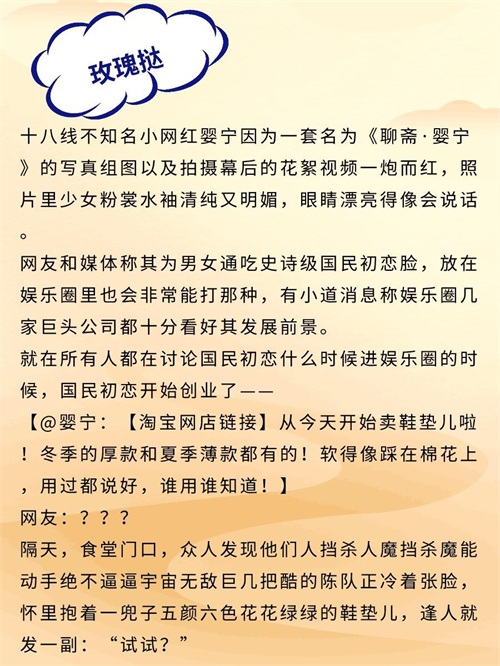 玫瑰挞

十八线不知名小网红婴宁因为一套名为《聊斋·婴宁》的写真组图以及拍摄幕后的花絮视频一炮而红，照片里少女粉裳水袖清纯又明媚，眼睛漂亮得像会说话。

网友和媒体称其为男女通吃史诗级国民初恋脸，放在娱乐圈里也会非常能打那种，有小道消息称娱乐圈几家巨头公司都十分看好其发展前景。

就在所有人都在讨论国民初恋什么时候进娱乐圈的时候，国民初恋开始创业了——

【@婴宁：【淘宝网店链接】从今天开始卖鞋垫儿啦！冬季的厚款和夏季薄款都有的！软得像踩在棉花上，用过都说好，谁用谁知道！】

网友：？？？

隔天，食堂门口，众人发现他们人挡杀人魔挡杀魔能动手绝不逼逼宇宙无敌巨几把酷的陈队正冷着张脸，怀里抱着一兜子五颜六色花花绿绿的鞋垫儿，逢人就发一副：“试试？”